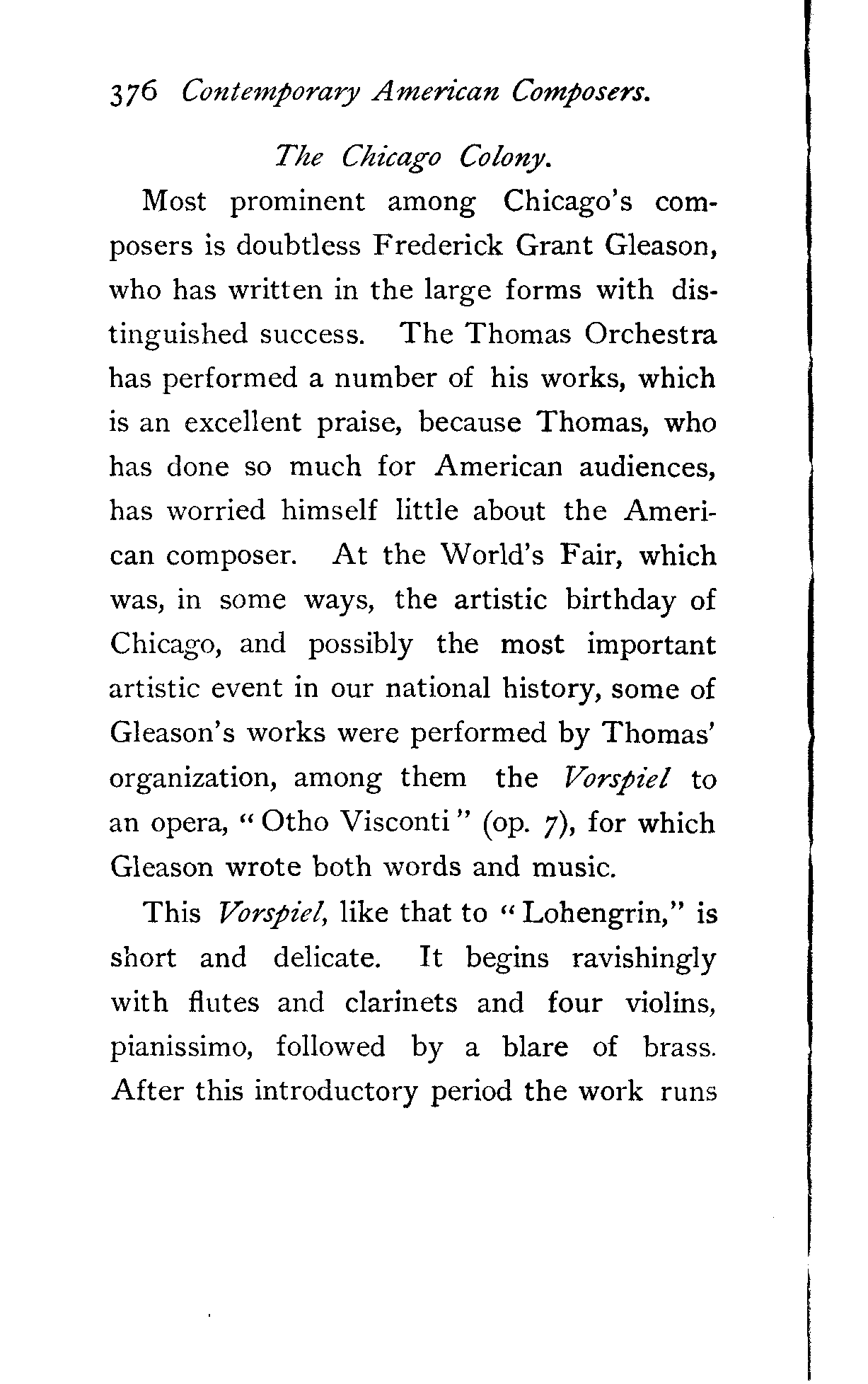 376 Contemporary American Composers.

The Chicago Colony.

Most prominent among Chicago's composers is doubtless Frederick Grant Gleason, who has written in the large forms with distinguished success. The Thomas Orchestra has performed a number of his works, which is an excellent praise, because Thomas, who has done so much for American audiences, has worried himself little about the American composer. At the World's Fair, which was, in some ways, the artistic birthday of Chicago, and possibly the most important artistic event in our national history, some of Gleason's works were performed by Thomas' organization, among them the Vorspiel to an opera, "Otho Visconti" (op. 7), for which Gleason wrote both words and music.

This Vorspiel, like that to "Lohengrin," is short and delicate. It begins ravishingly with flutes and clarinets and four violins, pianissimo, followed by a blare of brass. After this introductory period the work runs